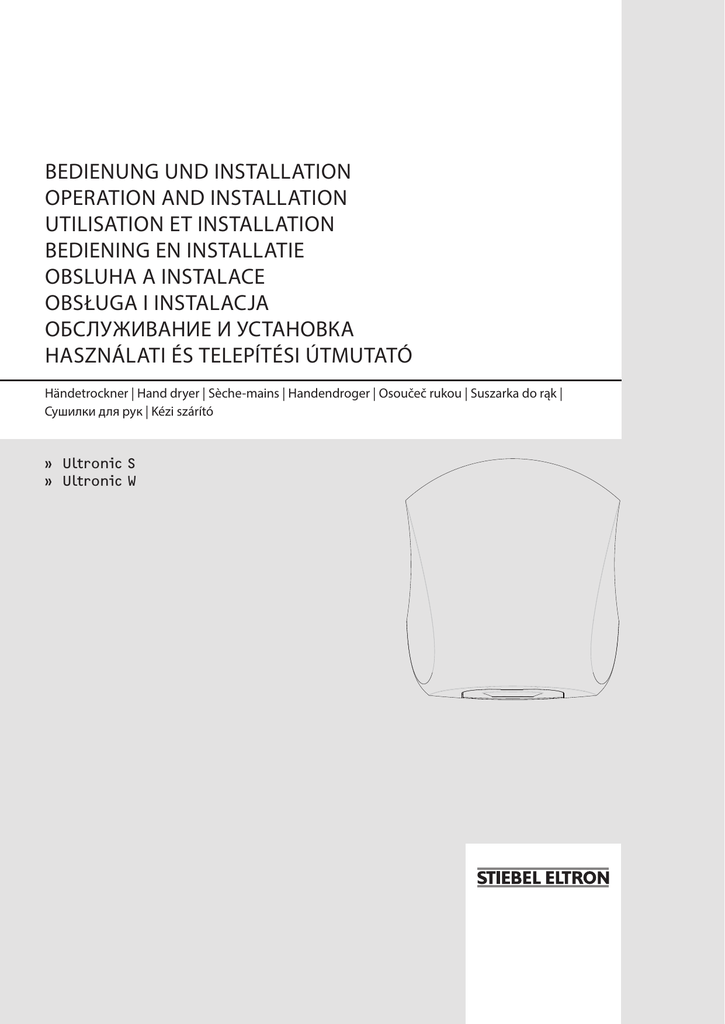 BEDIENUNG UND INSTALLATION
OPERATION AND INSTALLATION
UTILISATION ET INSTALLATION
BEDIENING EN INSTALLATIE
OBSLUHA A INSTALACE
OBSŁUGA I INSTALACJA
ОБСЛУЖИВАНИЕ И УСТАНОВКА
HASZNÁLATI ÉS TELEPÍTÉSI ÚTMUTATÓ

Händetrockner | Hand dryer | Sèche-mains | Handendroger | Osoučeč rukou | Suszarka do rąk | Сушилки для рук | Kézi szárító

» Ultronic S
» Ultronic W

STIEBEL ELTRON